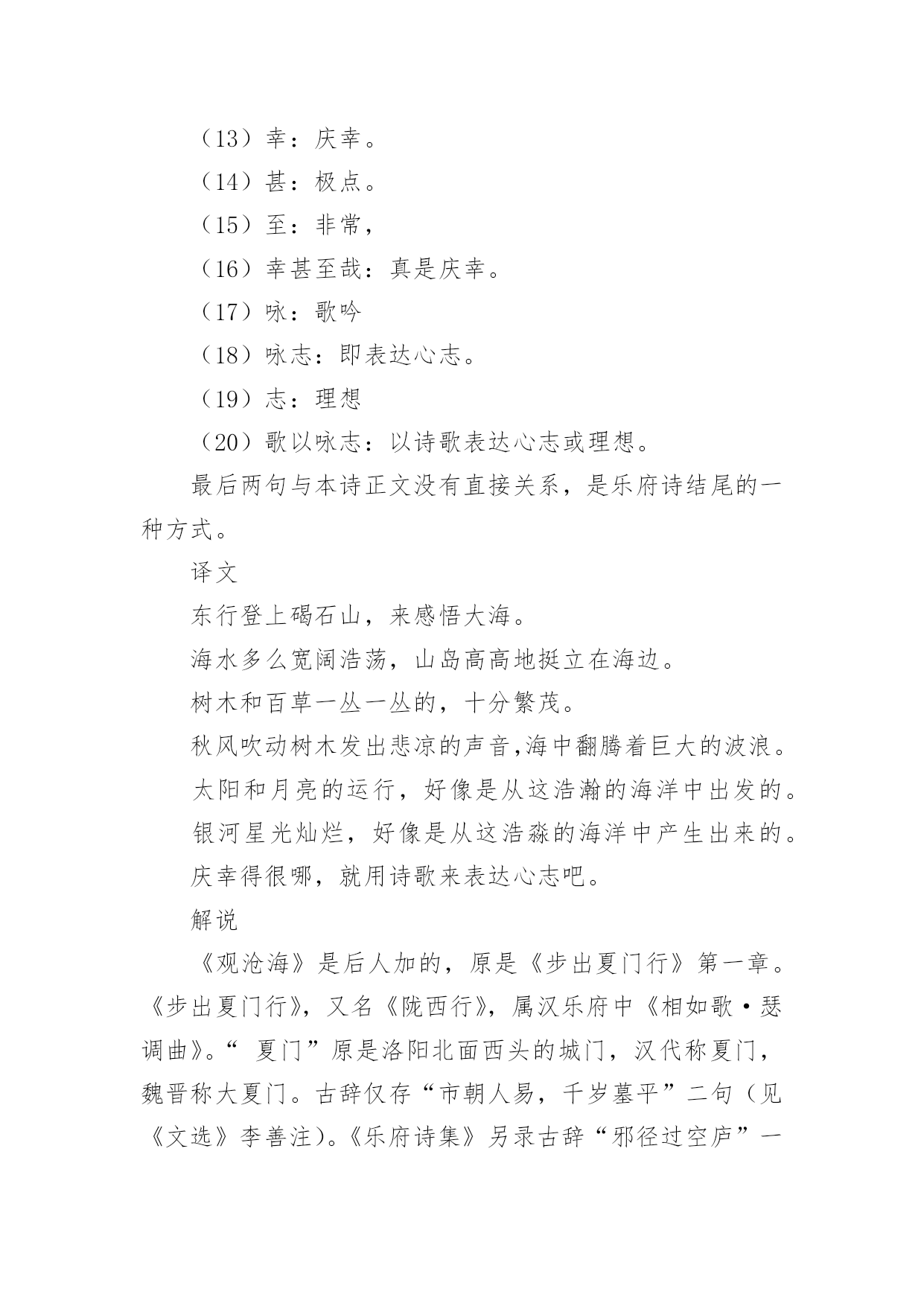 （13）幸：庆幸。

（14）甚：极点。

（15）至：非常，

（16）幸甚至哉：真是庆幸。

（17）咏：歌吟

（18）咏志：即表达心志。

（19）志：理想

（20）歌以咏志：以诗歌表达心志或理想。

最后两句与本诗正文没有直接关系，是乐府诗结尾的一种方式。

译文

东行登上碣石山，来感悟大海。

海水多么宽阔浩荡，山岛高高地挺立在海边。

树木和百草一丛一丛的，十分繁茂。

秋风吹动树木发出悲凉的声音,海中翻腾着巨大的波浪。

太阳和月亮的运行，好像是从这浩瀚的海洋中出发的。

银河星光灿烂，好像是从这浩淼的海洋中产生出来的。

庆幸得很哪，就用诗歌来表达心志吧。

解说

《观沧海》是后人加的，原是《步出夏门行》第一章。《步出夏门行》，又名《陇西行》，属汉乐府中《相如歌·瑟调曲》。“ 夏门”原是洛阳北面西头的城门，汉代称夏门，魏晋称大夏门。古辞仅存“市朝人易，千岁墓平”二句（见《文选》李善注)。《乐府诗集》另录古辞“邪径过空庐”一